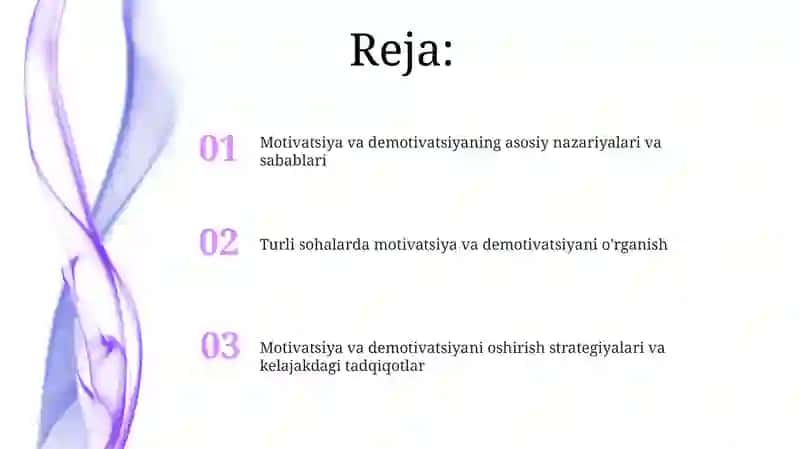 Reja:

01 Motivatsiya va demotivatsiyaning asosiy nazariyalari va sabablari

02 Turli sohalarda motivatsiya va demotivatsiyani o'rganish

03 Motivatsiya va demotivatsiyani oshirish strategiyalari va kelajakdagi tadqiqotlar